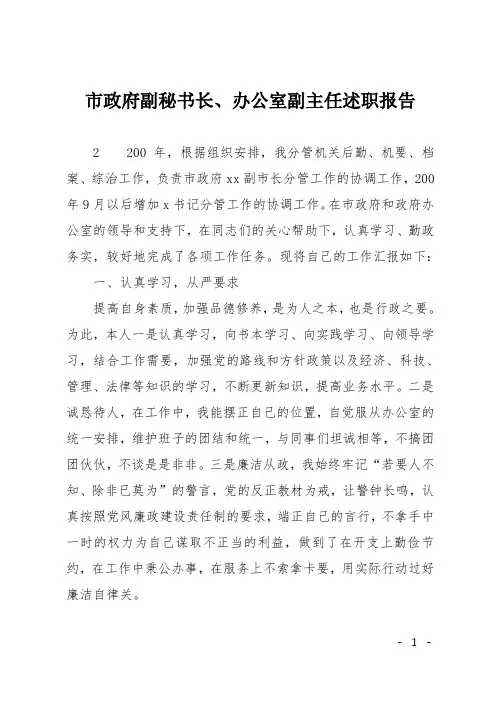 市政府副秘书长、办公室副主任述职报告

2　　200 年，根据组织安排，我分管机关后勤、机要、档案、综治工作，负责市政府 xx 副市长分管工作的协调工作，200 年 9 月以后增加 x 书记分管工作的协调工作。在市政府和政府办公室的领导和支持下，在同志们的关心帮助下，认真学习、勤政务实，较好地完成了各项工作任务。现将自己的工作汇报如下：

一、认真学习，从严要求

提高自身素质，加强品德修养，是为人之本，也是行政之要。为此，本人一是认真学习，向书本学习、向实践学习、向领导学习，结合工作需要，加强党的路线和方针政策以及经济、科技、管理、法律等知识的学习，不断更新知识，提高业务水平。二是诚恳待人，在工作中，我能摆正自己的位置，自觉服从办公室的统一安排，维护班子的团结和统一，与同事们坦诚相等，不搞团团伙伙，不谈是是非非。三是廉洁从政，我始终牢记“若要人不知、除非已莫为”的警言，党的反正教材为戒，让警钟长鸣，认真按照党风廉政建设责任制的要求，端正自己的言行，不拿手中一时的权力为自己谋取不正当的利益，做到了在开支上勤俭节约，在工作中秉公办事，在服务上不索拿卡要，用实际行动过好廉洁自律关。

- 1 -